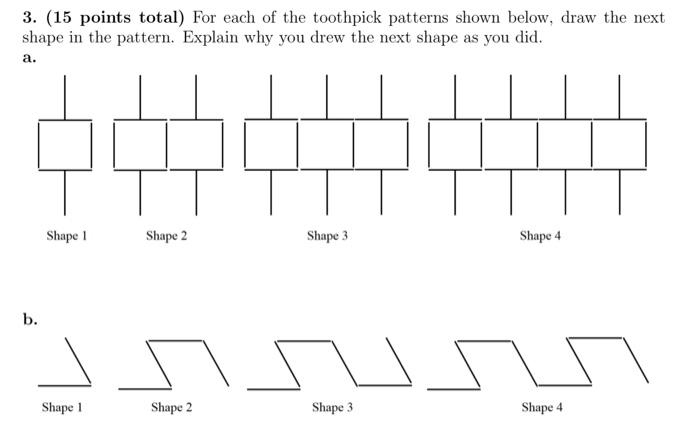 3. (15 points total) For each of the toothpick patterns shown below, draw the next shape in the pattern. Explain why you drew the next shape as you did.

a.

Shape 1 Shape 2 Shape 3 Shape 4

b.

Shape 1 Shape 2 Shape 3 Shape 4